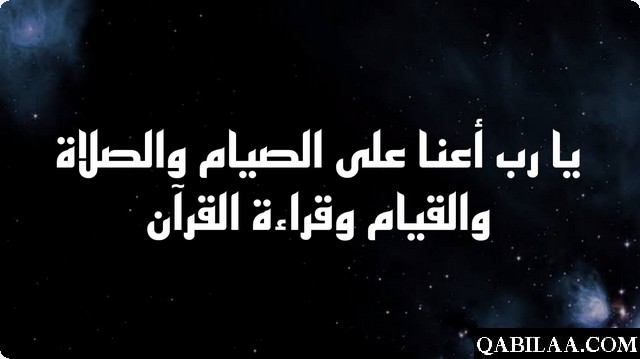 يا رب أعنا على الصيام والصلاة والقيام وقراءة القرآن

QABILAA.COM